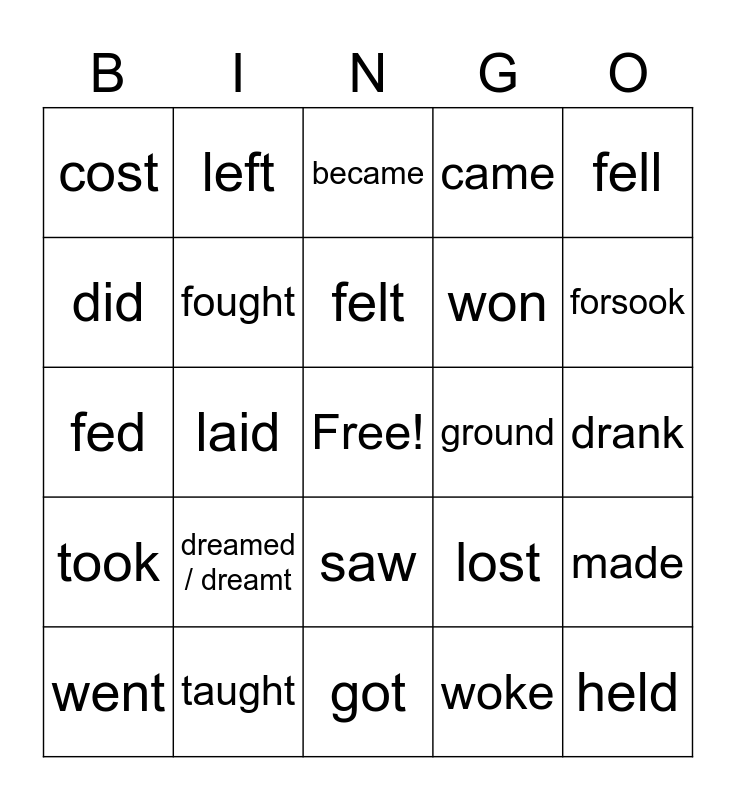 | B | I | N | G | O |
|---|---|---|---|---|
| cost | left | became | came | fell |
| did | fought | felt | won | forsook |
| fed | laid | Free! | ground | drank |
| took | dreamed / dreamt | saw | lost | made |
| went | taught | got | woke | held |